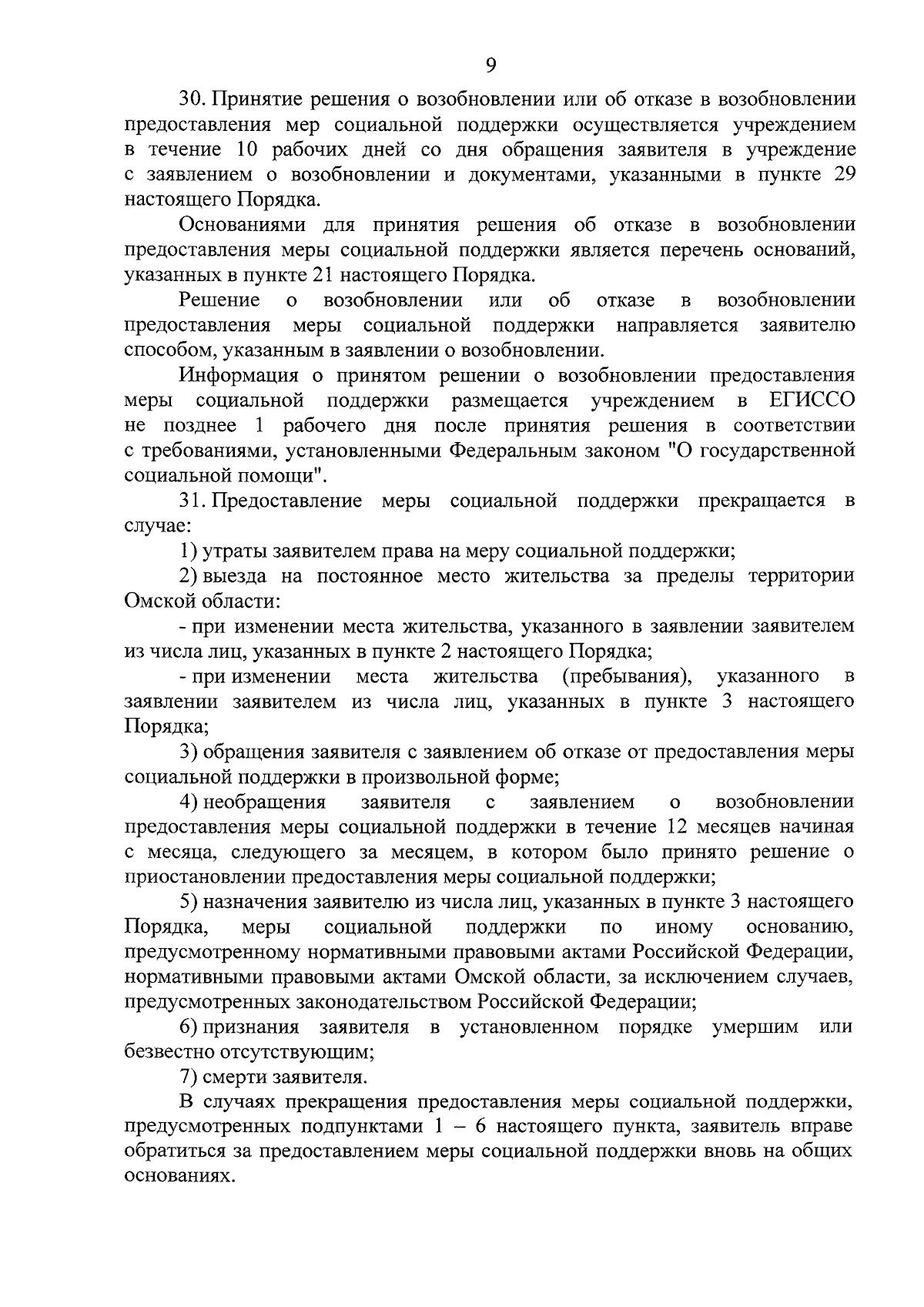 9

30. Принятие решения о возобновлении или об отказе в возобновлении предоставления мер социальной поддержки осуществляется учреждением в течение 10 рабочих дней со дня обращения заявителя в учреждение с заявлением о возобновлении и документами, указанными в пункте 29 настоящего Порядка.

Основаниями для принятия решения об отказе в возобновлении предоставления меры социальной поддержки является перечень оснований, указанных в пункте 21 настоящего Порядка.

Решение о возобновлении или об отказе в возобновлении предоставления меры социальной поддержки направляется заявителю способом, указанным в заявлении о возобновлении.

Информация о принятом решении о возобновлении предоставления меры социальной поддержки размещается учреждением в ЕГИССО не позднее 1 рабочего дня после принятия решения в соответствии с требованиями, установленными Федеральным законом "О государственной социальной помощи".

31. Предоставление меры социальной поддержки прекращается в случае:

1) утраты заявителем права на меру социальной поддержки;

2) выезда на постоянное место жительства за пределы территории Омской области:

- при изменении места жительства, указанного в заявлении заявителем из числа лиц, указанных в пункте 2 настоящего Порядка;

- при изменении места жительства (пребывания), указанного в заявлении заявителем из числа лиц, указанных в пункте 3 настоящего Порядка;

3) обращения заявителя с заявлением об отказе от предоставления меры социальной поддержки в произвольной форме;

4) необращения заявителя с заявлением о возобновлении предоставления меры социальной поддержки в течение 12 месяцев начиная с месяца, следующего за месяцем, в котором было принято решение о приостановлении предоставления меры социальной поддержки;

5) назначения заявителю из числа лиц, указанных в пункте 3 настоящего Порядка, меры социальной поддержки по иному основанию, предусмотренному нормативными правовыми актами Российской Федерации, нормативными правовыми актами Омской области, за исключением случаев, предусмотренных законодательством Российской Федерации;

6) признания заявителя в установленном порядке умершим или безвестно отсутствующим;

7) смерти заявителя.

В случаях прекращения предоставления меры социальной поддержки, предусмотренных подпунктами 1 – 6 настоящего пункта, заявитель вправе обратиться за предоставлением меры социальной поддержки вновь на общих основаниях.